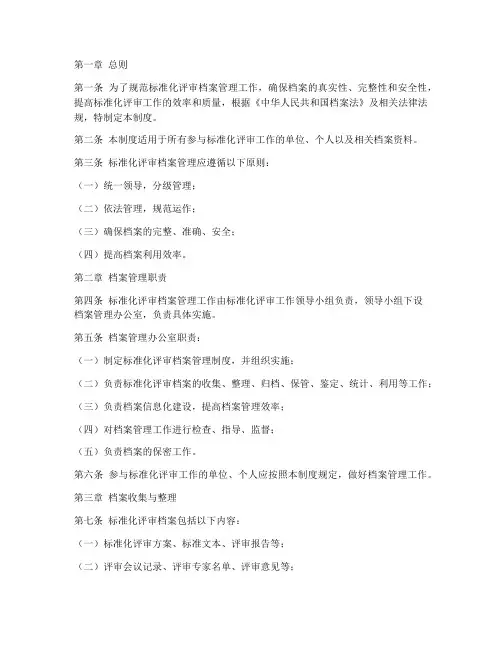 第一章 总则

第一条 为了规范标准化评审档案管理工作，确保档案的真实性、完整性和安全性，提高标准化评审工作的效率和质量，根据《中华人民共和国档案法》及相关法律法规，特制定本制度。

第二条 本制度适用于所有参与标准化评审工作的单位、个人以及相关档案资料。

第三条 标准化评审档案管理应遵循以下原则：

（一）统一领导，分级管理；

（二）依法管理，规范运作；

（三）确保档案的完整、准确、安全；

（四）提高档案利用效率。

第二章 档案管理职责

第四条 标准化评审档案管理工作由标准化评审工作领导小组负责，领导小组下设档案管理办公室，负责具体实施。

第五条 档案管理办公室职责：

（一）制定标准化评审档案管理制度，并组织实施；

（二）负责标准化评审档案的收集、整理、归档、保管、鉴定、统计、利用等工作；

（三）负责档案信息化建设，提高档案管理效率；

（四）对档案管理工作进行检查、指导、监督；

（五）负责档案的保密工作。

第六条 参与标准化评审工作的单位、个人应按照本制度规定，做好档案管理工作。

第三章 档案收集与整理

第七条 标准化评审档案包括以下内容：

（一）标准化评审方案、标准文本、评审报告等；

（二）评审会议记录、评审专家名单、评审意见等；